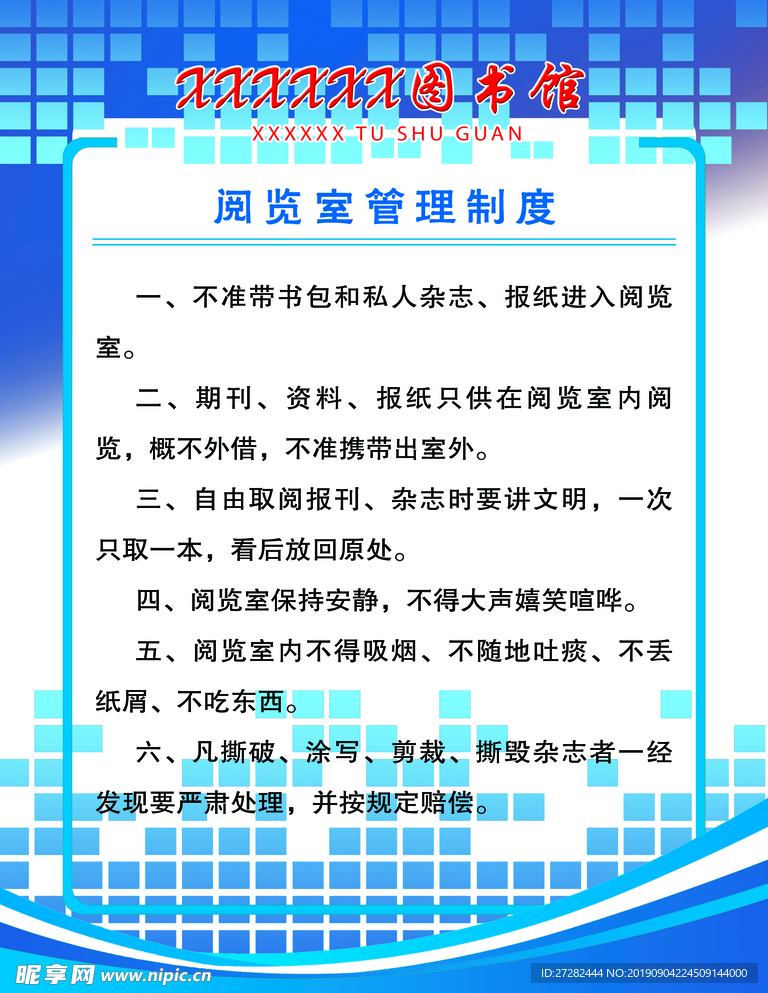 XXXXXX图书馆
XXXXXX TU SHU GUAN

阅览室管理制度

一、不准带书包和私人杂志、报纸进入阅览室。

二、期刊、资料、报纸只供在阅览室内阅览，概不外借，不准携带出室外。

三、自由取阅报刊、杂志时要讲文明，一次只取一本，看后放回原处。

四、阅览室保持安静，不得大声嬉笑喧哗。

五、阅览室内不得吸烟、不随地吐痰、不丢纸屑、不吃东西。

六、凡撕破、涂写、剪裁、撕毁杂志者一经发现要严肃处理，并按规定赔偿。

昵享网 www.nipic.cn
ID:27282444 NO:20190904224509144000